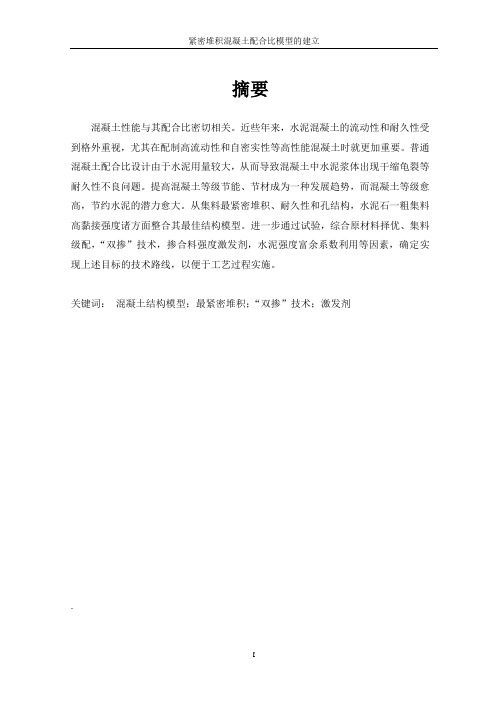 紧密堆积混凝土配合比模型的建立

摘要

混凝土性能与其配合比密切相关。近些年来，水泥混凝土的流动性和耐久性受到格外重视，尤其在配制高流动性和自密实性等高性能混凝土时就更加重要。普通混凝土配合比设计由于水泥用量较大，从而导致混凝土中水泥浆体出现干缩龟裂等耐久性不良问题。提高混凝土等级节能、节材成为一种发展趋势，而混凝土等级愈高，节约水泥的潜力愈大。从集料最紧密堆积、耐久性和孔结构，水泥石一粗集料高黏接强度诸方面整合其最佳结构模型。进一步通过试验，综合原材料择优、集料级配，“双掺”技术，掺合料强度激发剂，水泥强度富余系数利用等因素，确定实现上述目标的技术路线，以便于工艺过程实施。

关键词： 混凝土结构模型；最紧密堆积；“双掺”技术；激发剂

I